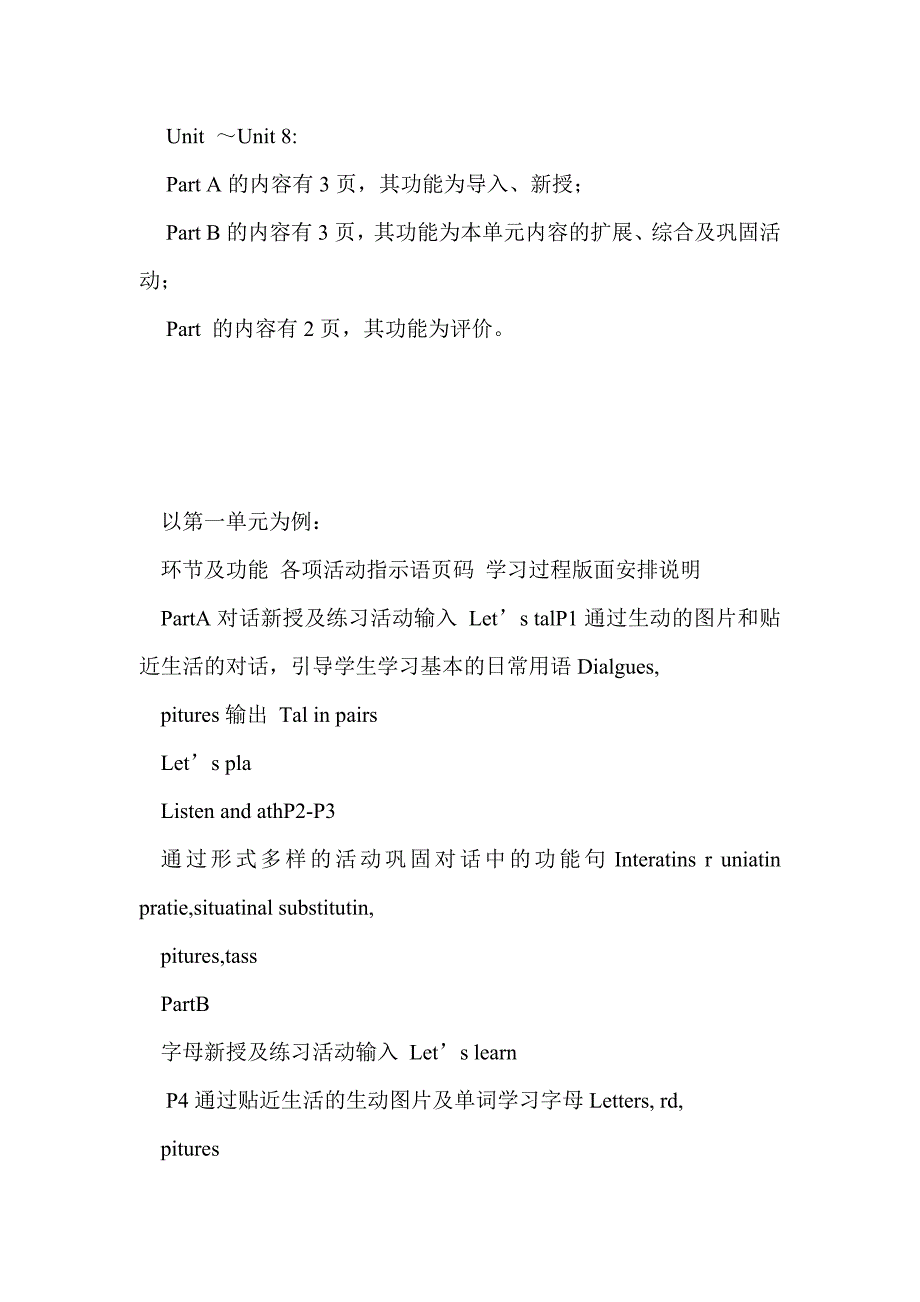 Unit ～Unit 8:

Part A 的内容有 3 页，其功能为导入、新授；

Part B 的内容有 3 页，其功能为本单元内容的扩展、综合及巩固活动；

Part 的内容有 2 页，其功能为评价。

以第一单元为例：

环节及功能 各项活动指示语页码 学习过程版面安排说明

PartA 对话新授及练习活动输入 Let’s talP1 通过生动的图片和贴近生活的对话，引导学生学习基本的日常用语 Dialgues,

pitures 输出 Tal in pairs

Let’s pla

Listen and athP2-P3

通过形式多样的活动巩固对话中的功能句 Interatins r uniatin pratie,situatinal substitutin,

pitures,tass

PartB

字母新授及练习活动输入 Let’s learn

P4 通过贴近生活的生动图片及单词学习字母 Letters, rd,

pitures